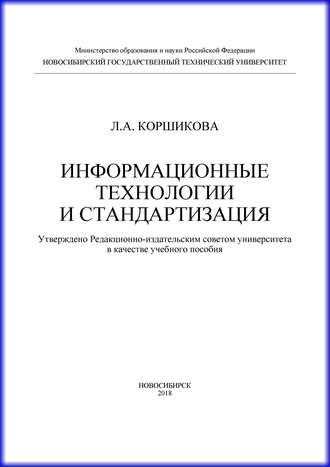 Министерство образования и науки Российской Федерации
НОВОСИБИРСКИЙ ГОСУДАРСТВЕННЫЙ ТЕХНИЧЕСКИЙ УНИВЕРСИТЕТ

Л.А. КОРШИКОВА

ИНФОРМАЦИОННЫЕ ТЕХНОЛОГИИ И СТАНДАРТИЗАЦИЯ

Утверждено Редакционно-издательским советом университета в качестве учебного пособия

НОВОСИБИРСК
2018